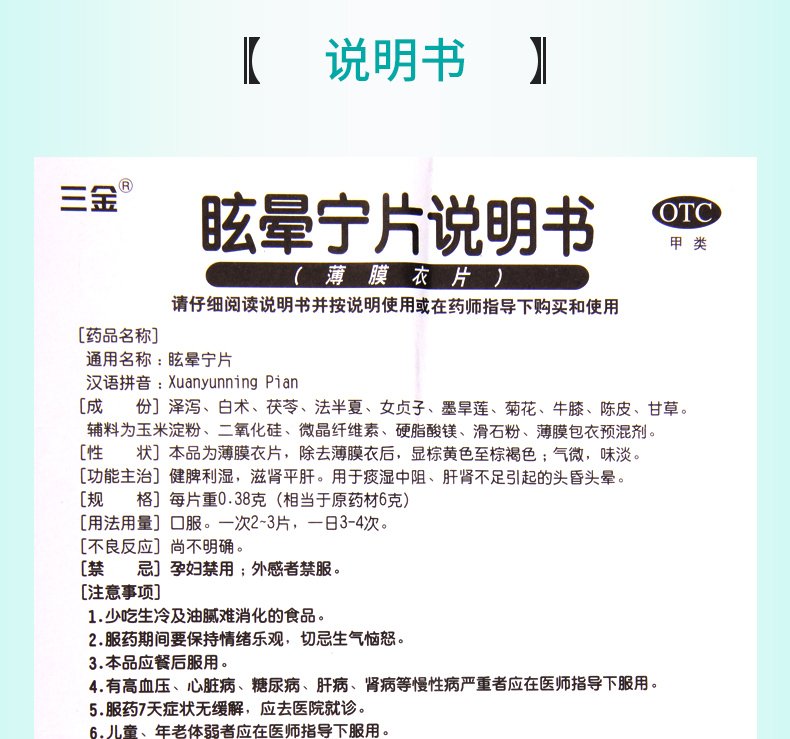 【 说明书 】

三金®

眩晕宁片说明书

OTC
甲类

（薄膜衣片）

请仔细阅读说明书并按说明使用或在药师指导下购买和使用

[药品名称]
通用名称：眩晕宁片
汉语拼音：Xuanyunning Pian

[成　　份] 泽泻、白术、茯苓、法半夏、女贞子、墨旱莲、菊花、牛膝、陈皮、甘草。辅料为玉米淀粉、二氧化硅、微晶纤维素、硬脂酸镁、滑石粉、薄膜包衣预混剂。

[性　　状] 本品为薄膜衣片，除去薄膜衣后，显棕黄色至棕褐色；气微，味淡。

[功能主治] 健脾利湿，滋肾平肝。用于痰湿中阻、肝肾不足引起的头昏头晕。

[规　　格] 每片重0.38克（相当于原药材6克）

[用法用量] 口服。一次2~3片，一日3-4次。

[不良反应] 尚不明确。

[禁　　忌] 孕妇禁用；外感者禁服。

[注意事项]
1.少吃生冷及油腻难消化的食品。
2.服药期间要保持情绪乐观，切忌生气恼怒。
3.本品应餐后服用。
4.有高血压、心脏病、糖尿病、肝病、肾病等慢性病严重者应在医师指导下服用。
5.服药7天症状无缓解，应去医院就诊。
6.儿童、年老体弱者应在医师指导下服用。